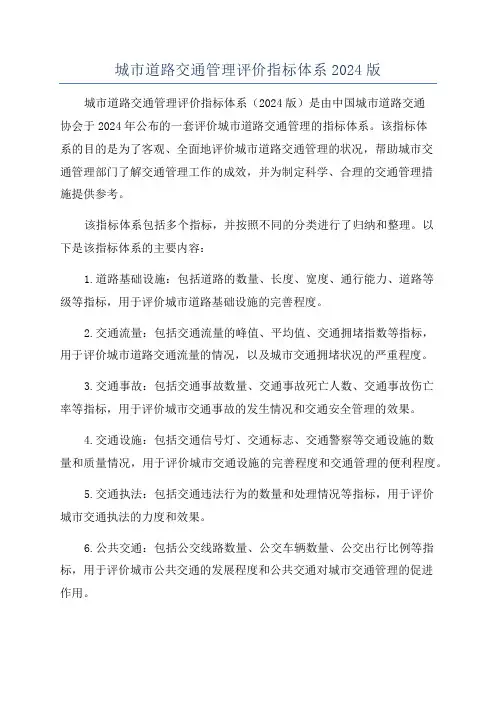 城市道路交通管理评价指标体系 2024 版

城市道路交通管理评价指标体系（2024 版）是由中国城市道路交通协会于 2024 年公布的一套评价城市道路交通管理的指标体系。该指标体系的目的是为了客观、全面地评价城市道路交通管理的状况，帮助城市交通管理部门了解交通管理工作的成效，并为制定科学、合理的交通管理措施提供参考。

该指标体系包括多个指标，并按照不同的分类进行了归纳和整理。以下是该指标体系的主要内容：

1.道路基础设施：包括道路的数量、长度、宽度、通行能力、道路等级等指标，用于评价城市道路基础设施的完善程度。

2.交通流量：包括交通流量的峰值、平均值、交通拥堵指数等指标，用于评价城市道路交通流量的情况，以及城市交通拥堵状况的严重程度。

3.交通事故：包括交通事故数量、交通事故死亡人数、交通事故伤亡率等指标，用于评价城市交通事故的发生情况和交通安全管理的效果。

4.交通设施：包括交通信号灯、交通标志、交通警察等交通设施的数量和质量情况，用于评价城市交通设施的完善程度和交通管理的便利程度。

5.交通执法：包括交通违法行为的数量和处理情况等指标，用于评价城市交通执法的力度和效果。

6.公共交通：包括公交线路数量、公交车辆数量、公交出行比例等指标，用于评价城市公共交通的发展程度和公共交通对城市交通管理的促进作用。